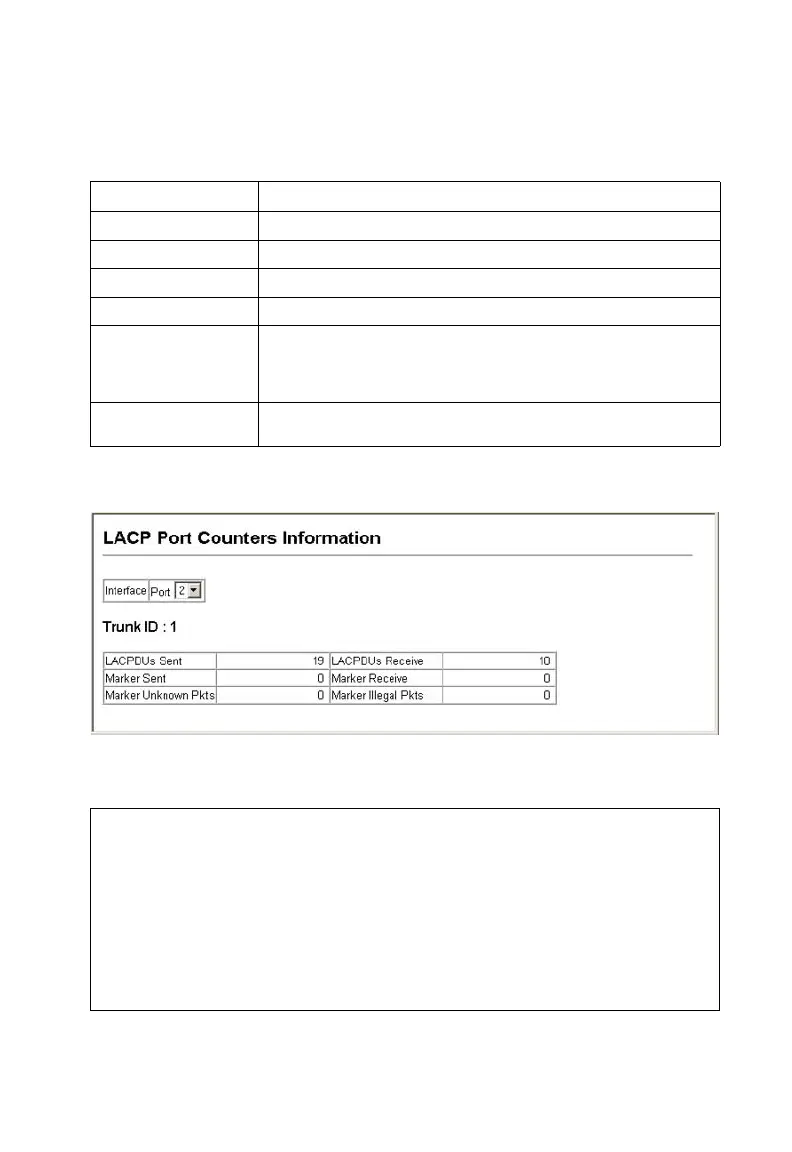 LACP Port Counters Information

Interface Port 2

Trunk ID : 1

| LACPDUs Sent | 19 | LACPDUs Receive | 10 |
|---|---|---|---|
| Marker Sent | 0 | Marker Receive | 0 |
| Marker Unknown Pkts | 0 | Marker Illegal Pkts | 0 |